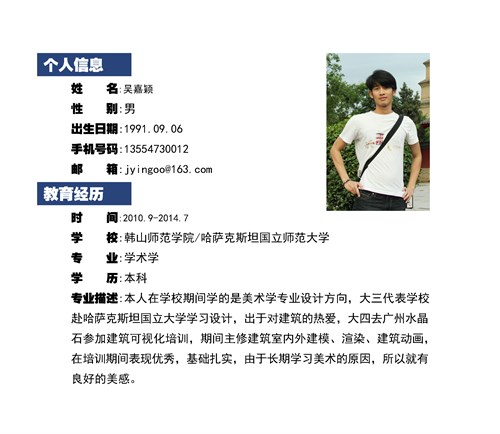 个人信息

姓　　名:吴嘉颖
性　　别:男
出生日期:1991.09.06
手机号码:13554730012
邮　　箱:jyingoo@163.com

教育经历

时　　间:2010.9-2014.7
学　　校:韩山师范学院/哈萨克斯坦国立师范大学
专　　业:学术学
学　　历:本科
专业描述:本人在学校期间学的是美术学专业设计方向，大三代表学校赴哈萨克斯坦国立大学学习设计，出于对建筑的热爱，大四去广州水晶石参加建筑可视化培训，期间主修建筑室内外建模、渲染、建筑动画，在培训期间表现优秀，基础扎实，由于长期学习美术的原因，所以就有良好的美感。